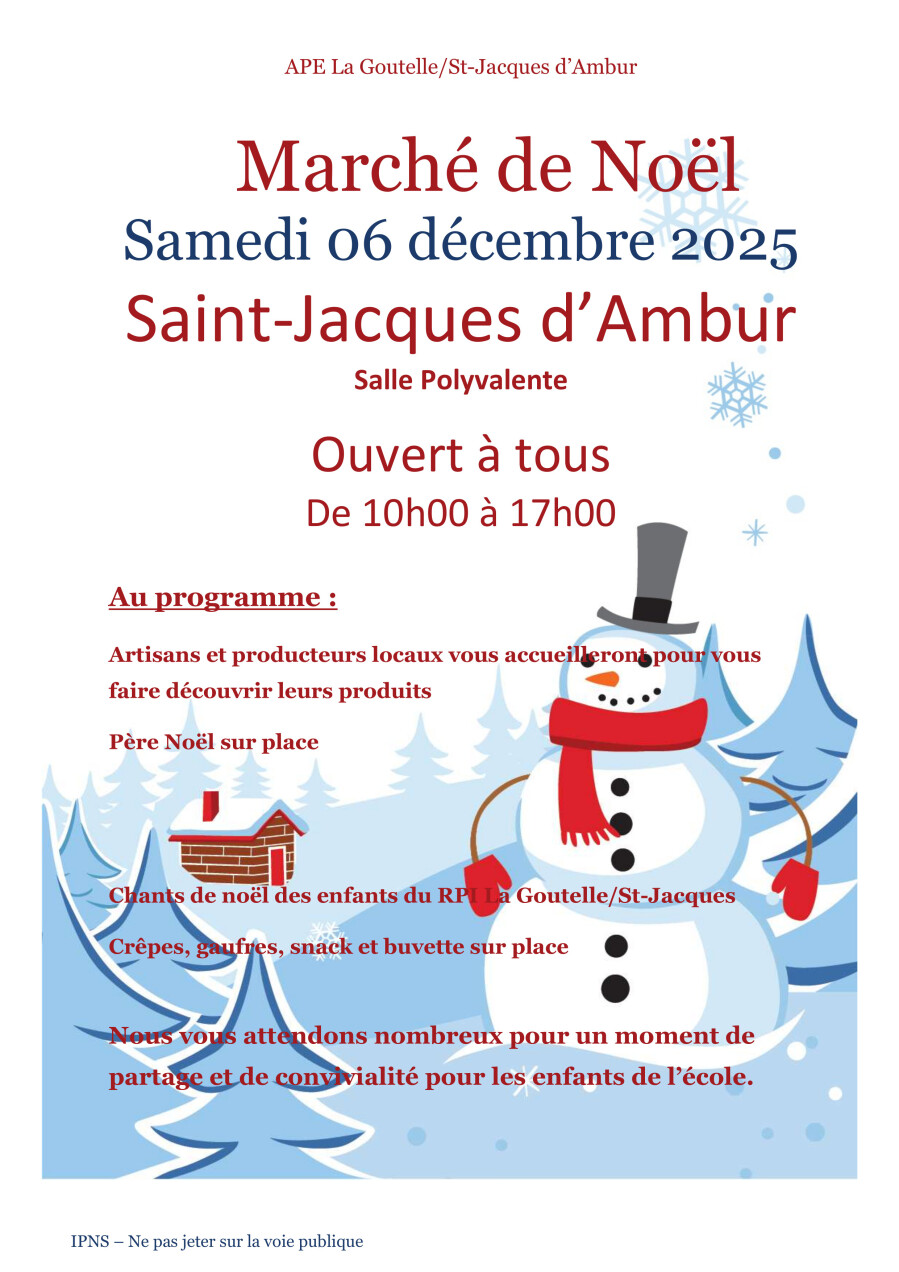 APE La Goutelle/St-Jacques d'Ambur

Marché de Noël

Samedi 06 décembre 2025

Saint-Jacques d'Ambur

Salle Polyvalente

Ouvert à tous

De 10h00 à 17h00

Au programme :

Artisans et producteurs locaux vous accueilleront pour vous faire découvrir leurs produits

Père Noël sur place

Chants de noël des enfants du RPI La Goutelle/St-Jacques

Crêpes, gaufres, snack et buvette sur place

Nous vous attendons nombreux pour un moment de partage et de convivialité pour les enfants de l'école.

IPNS – Ne pas jeter sur la voie publique